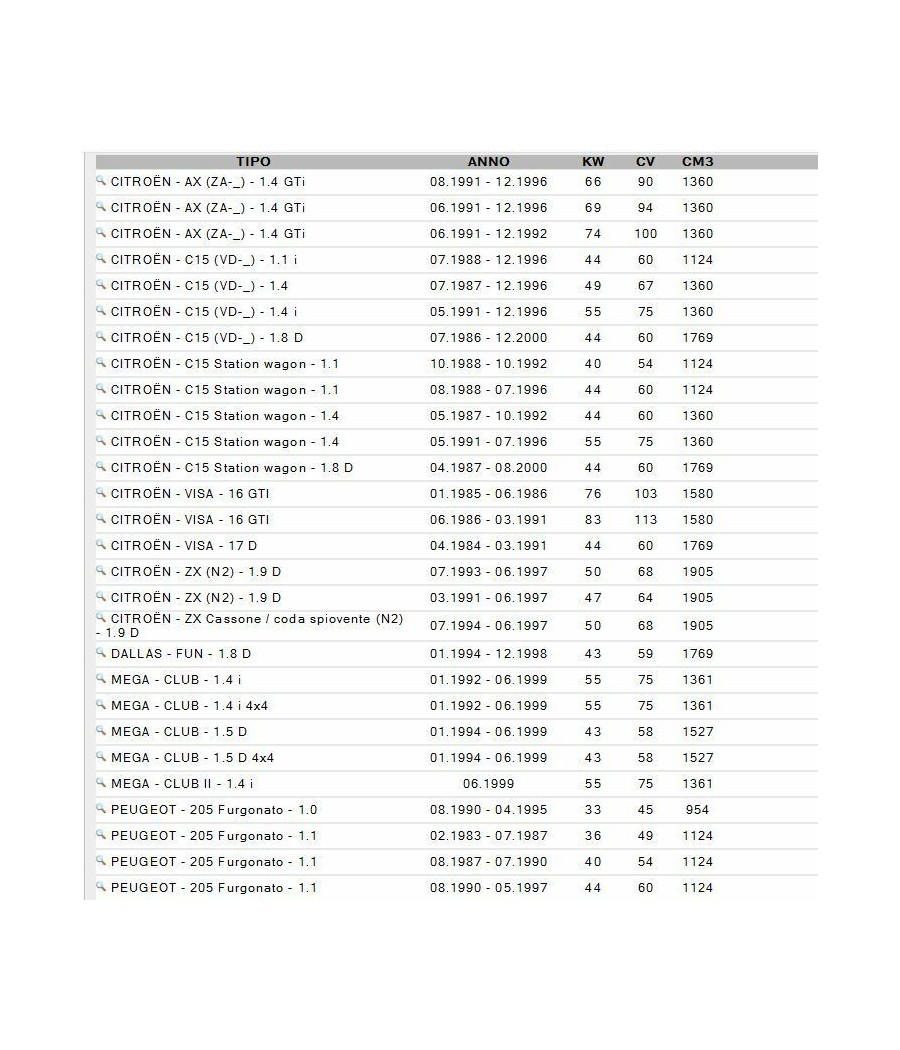 | TIPO | ANNO | KW | CV | CM3 |
|---|---|---|---|---|
| CITROËN - AX (ZA-_) - 1.4 GTi | 08.1991 - 12.1996 | 66 | 90 | 1360 |
| CITROËN - AX (ZA-_) - 1.4 GTi | 06.1991 - 12.1996 | 69 | 94 | 1360 |
| CITROËN - AX (ZA-_) - 1.4 GTi | 06.1991 - 12.1992 | 74 | 100 | 1360 |
| CITROËN - C15 (VD-_) - 1.1 i | 07.1988 - 12.1996 | 44 | 60 | 1124 |
| CITROËN - C15 (VD-_) - 1.4 | 07.1987 - 12.1996 | 49 | 67 | 1360 |
| CITROËN - C15 (VD-_) - 1.4 i | 05.1991 - 12.1996 | 55 | 75 | 1360 |
| CITROËN - C15 (VD-_) - 1.8 D | 07.1986 - 12.2000 | 44 | 60 | 1769 |
| CITROËN - C15 Station wagon - 1.1 | 10.1988 - 10.1992 | 40 | 54 | 1124 |
| CITROËN - C15 Station wagon - 1.1 | 08.1988 - 07.1996 | 44 | 60 | 1124 |
| CITROËN - C15 Station wagon - 1.4 | 05.1987 - 10.1992 | 44 | 60 | 1360 |
| CITROËN - C15 Station wagon - 1.4 | 05.1991 - 07.1996 | 55 | 75 | 1360 |
| CITROËN - C15 Station wagon - 1.8 D | 04.1987 - 08.2000 | 44 | 60 | 1769 |
| CITROËN - VISA - 16 GTI | 01.1985 - 06.1986 | 76 | 103 | 1580 |
| CITROËN - VISA - 16 GTI | 06.1986 - 03.1991 | 83 | 113 | 1580 |
| CITROËN - VISA - 17 D | 04.1984 - 03.1991 | 44 | 60 | 1769 |
| CITROËN - ZX (N2) - 1.9 D | 07.1993 - 06.1997 | 50 | 68 | 1905 |
| CITROËN - ZX (N2) - 1.9 D | 03.1991 - 06.1997 | 47 | 64 | 1905 |
| CITROËN - ZX Cassone / coda spiovente (N2) - 1.9 D | 07.1994 - 06.1997 | 50 | 68 | 1905 |
| DALLAS - FUN - 1.8 D | 01.1994 - 12.1998 | 43 | 59 | 1769 |
| MEGA - CLUB - 1.4 i | 01.1992 - 06.1999 | 55 | 75 | 1361 |
| MEGA - CLUB - 1.4 i 4x4 | 01.1992 - 06.1999 | 55 | 75 | 1361 |
| MEGA - CLUB - 1.5 D | 01.1994 - 06.1999 | 43 | 58 | 1527 |
| MEGA - CLUB - 1.5 D 4x4 | 01.1994 - 06.1999 | 43 | 58 | 1527 |
| MEGA - CLUB II - 1.4 i | 06.1999 | 55 | 75 | 1361 |
| PEUGEOT - 205 Furgonato - 1.0 | 08.1990 - 04.1995 | 33 | 45 | 954 |
| PEUGEOT - 205 Furgonato - 1.1 | 02.1983 - 07.1987 | 36 | 49 | 1124 |
| PEUGEOT - 205 Furgonato - 1.1 | 08.1987 - 07.1990 | 40 | 54 | 1124 |
| PEUGEOT - 205 Furgonato - 1.1 | 08.1990 - 05.1997 | 44 | 60 | 1124 |